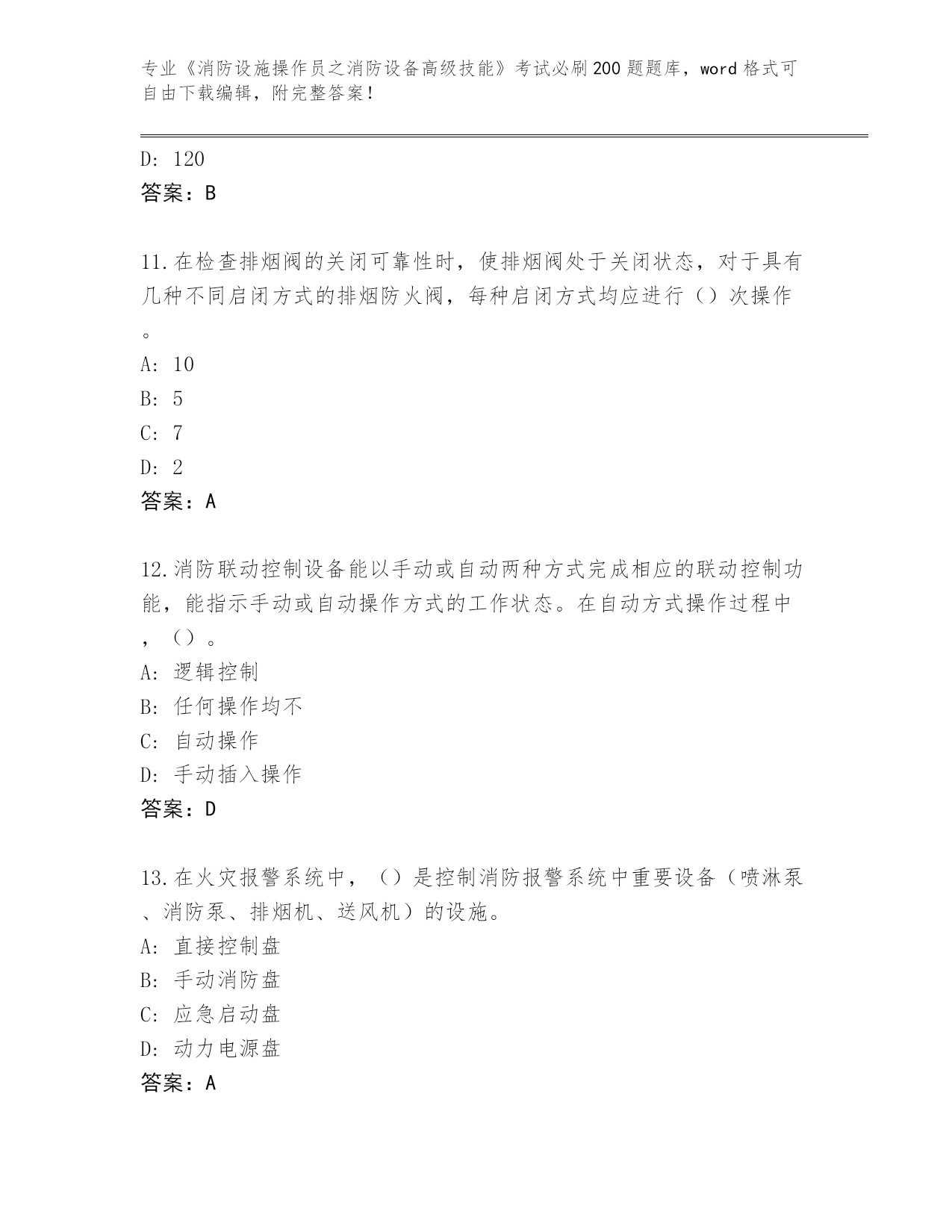 专业《消防设施操作员之消防设备高级技能》考试必刷200题题库，word格式可自由下载编辑，附完整答案！

D: 120
答案：B

11.在检查排烟阀的关闭可靠性时，使排烟阀处于关闭状态，对于具有几种不同启闭方式的排烟防火阀，每种启闭方式均应进行（）次操作。
A: 10
B: 5
C: 7
D: 2
答案：A

12.消防联动控制设备能以手动或自动两种方式完成相应的联动控制功能，能指示手动或自动操作方式的工作状态。在自动方式操作过程中，（）。
A: 逻辑控制
B: 任何操作均不
C: 自动操作
D: 手动插入操作
答案：D

13.在火灾报警系统中，（）是控制消防报警系统中重要设备（喷淋泵、消防泵、排烟机、送风机）的设施。
A: 直接控制盘
B: 手动消防盘
C: 应急启动盘
D: 动力电源盘
答案：A